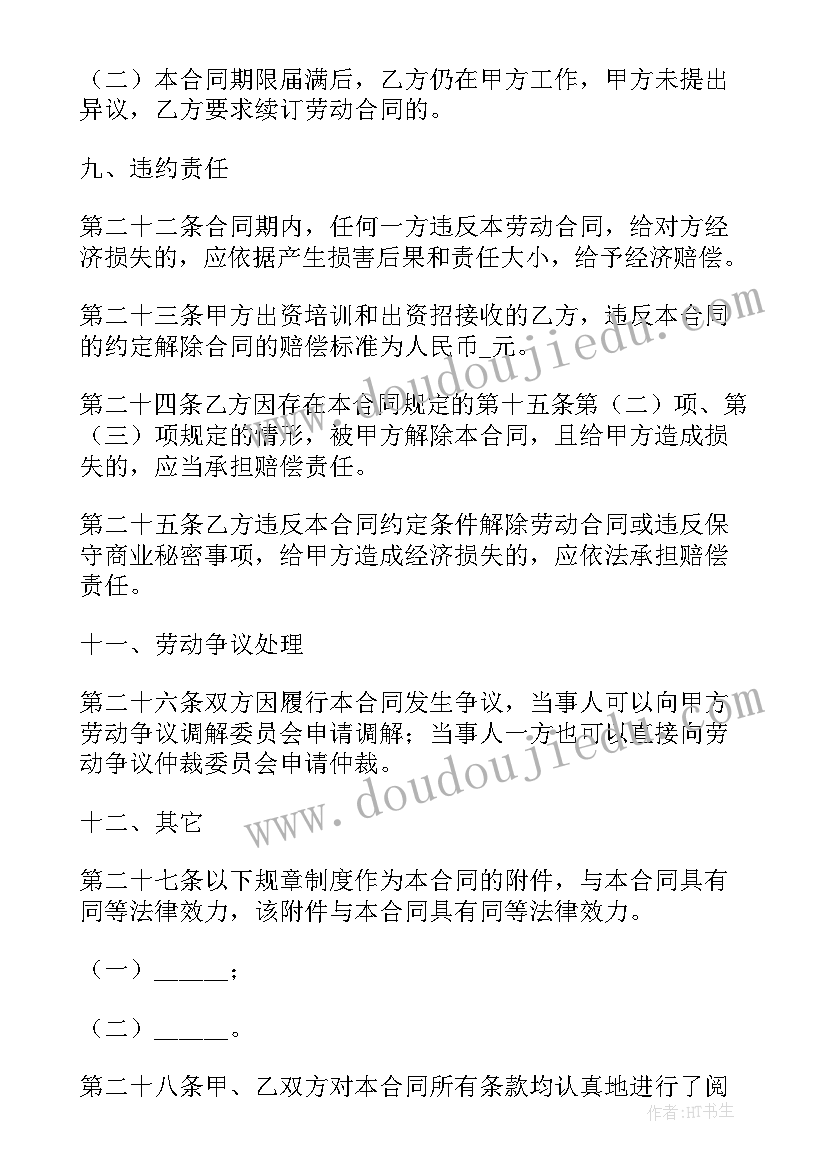 （二）本合同期限届满后，乙方仍在甲方工作，甲方未提出异议，乙方要求续订劳动合同的。

九、违约责任

第二十二条合同期内，任何一方违反本劳动合同，给对方经济损失的，应依据产生损害后果和责任大小，给予经济赔偿。

第二十三条甲方出资培训和出资招接收的乙方，违反本合同的约定解除合同的赔偿标准为人民币_元。

第二十四条乙方因存在本合同规定的第十五条第（二）项、第（三）项规定的情形，被甲方解除本合同，且给甲方造成损失的，应当承担赔偿责任。

第二十五条乙方违反本合同约定条件解除劳动合同或违反保守商业秘密事项，给甲方造成经济损失的，应依法承担赔偿责任。

十一、劳动争议处理

第二十六条双方因履行本合同发生争议，当事人可以向甲方劳动争议调解委员会申请调解；当事人一方也可以直接向劳动争议仲裁委员会申请仲裁。

十二、其它

第二十七条以下规章制度作为本合同的附件，与本合同具有同等法律效力，该附件与本合同具有同等法律效力。

（一）______；

（二）______。

第二十八条甲、乙双方对本合同所有条款均认真地进行了阅

www.doudoujiedu.com
www.doudoujiedu.com
作者：HT书生